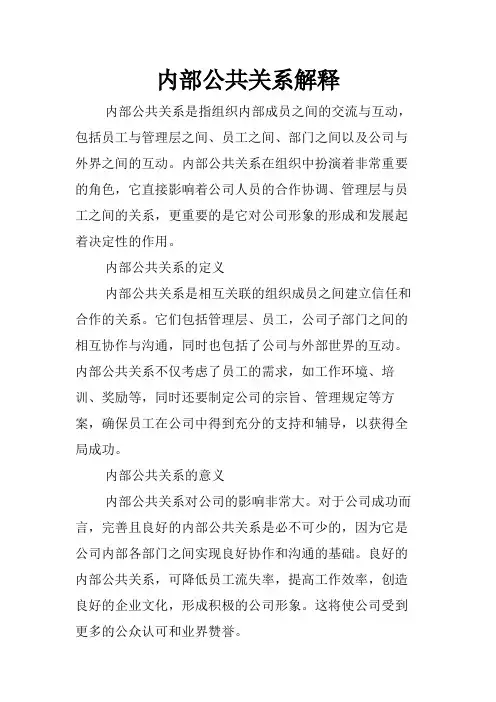 内部公共关系解释

内部公共关系是指组织内部成员之间的交流与互动，包括员工与管理层之间、员工之间、部门之间以及公司与外界之间的互动。内部公共关系在组织中扮演着非常重要的角色，它直接影响着公司人员的合作协调、管理层与员工之间的关系，更重要的是它对公司形象的形成和发展起着决定性的作用。

内部公共关系的定义

内部公共关系是相互关联的组织成员之间建立信任和合作的关系。它们包括管理层、员工，公司子部门之间的相互协作与沟通，同时也包括了公司与外部世界的互动。内部公共关系不仅考虑了员工的需求，如工作环境、培训、奖励等，同时还要制定公司的宗旨、管理规定等方案，确保员工在公司中得到充分的支持和辅导，以获得全局成功。

内部公共关系的意义

内部公共关系对公司的影响非常大。对于公司成功而言，完善且良好的内部公共关系是必不可少的，因为它是公司内部各部门之间实现良好协作和沟通的基础。良好的内部公共关系，可降低员工流失率，提高工作效率，创造良好的企业文化，形成积极的公司形象。这将使公司受到更多的公众认可和业界赞誉。